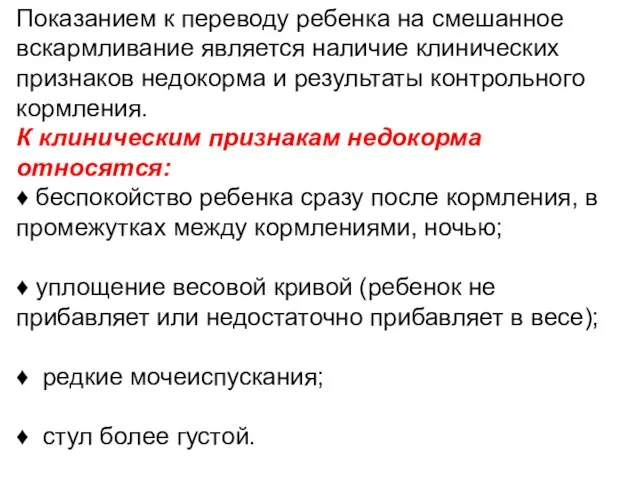 Показанием к переводу ребенка на смешанное вскармливание является наличие клинических признаков недокорма и результаты контрольного кормления.
К клиническим признакам недокорма относятся:
♦ беспокойство ребенка сразу после кормления, в промежутках между кормлениями, ночью;

♦ уплощение весовой кривой (ребенок не прибавляет или недостаточно прибавляет в весе);

♦ редкие мочеиспускания;

♦ стул более густой.